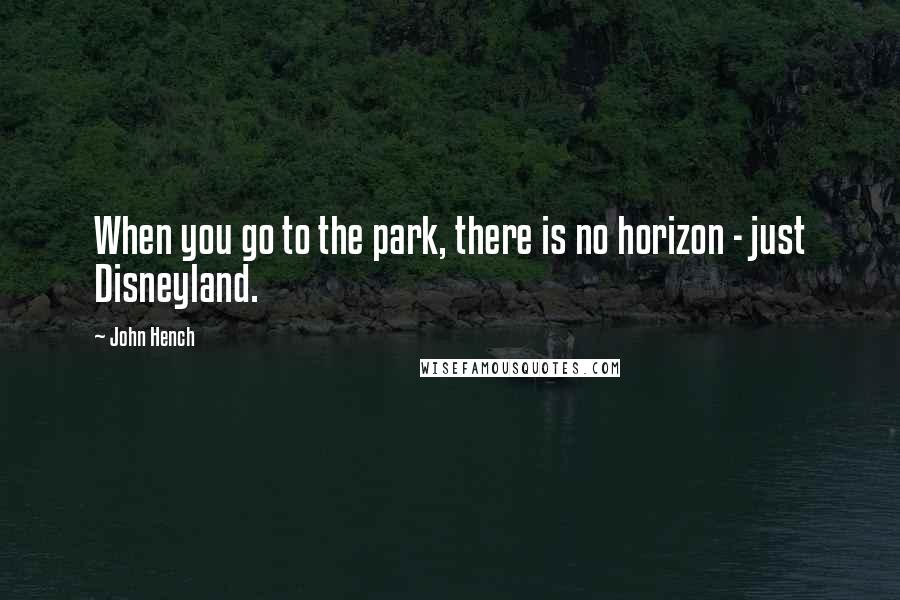 When you go to the park, there is no horizon - just Disneyland.

- John Hench

WISEFAMOUSQUOTES.COM